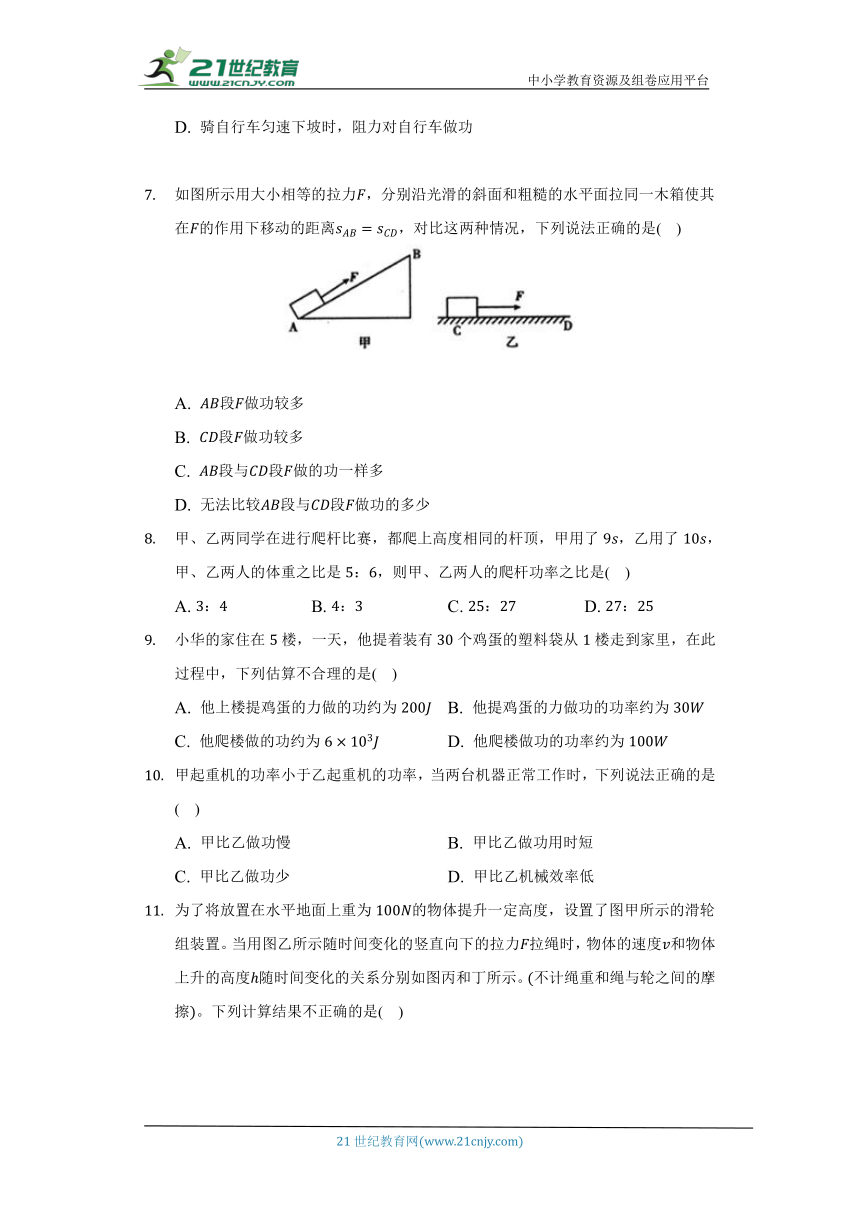 21世纪教育
www.21cnjy.com
中小学教育资源及组卷应用平台

D. 骑自行车匀速下坡时，阻力对自行车做功

7. 如图所示用大小相等的拉力$F$，分别沿光滑的斜面和粗糙的水平面拉同一木箱使其在$F$的作用下移动的距离$s_{AB}=s_{CD}$，对比这两种情况，下列说法正确的是(　)

B
F
A
甲
F
C
D
乙

A. $AB$段$F$做功较多
B. $CD$段$F$做功较多
C. $AB$段与$CD$段$F$做的功一样多
D. 无法比较$AB$段与$CD$段$F$做功的多少

8. 甲、乙两同学在进行爬杆比赛，都爬上高度相同的杆顶，甲用了 $9s$，乙用了 $10s$，甲、乙两人的体重之比是 5：6，则甲、乙两人的爬杆功率之比是(　)
A. 3：4　B. 4：3　C. 25：27　D. 27：25

9. 小华的家住在 5 楼，一天，他提着装有 30 个鸡蛋的塑料袋从 1 楼走到家里，在此过程中，下列估算不合理的是(　)
A. 他上楼提鸡蛋的力做的功约为 $200J$　B. 他提鸡蛋的力做功的功率约为 $30W$
C. 他爬楼做的功约为 $6\times10^3J$　D. 他爬楼做功的功率约为 $100W$

10. 甲起重机的功率小于乙起重机的功率，当两台机器正常工作时，下列说法正确的是(　)
A. 甲比乙做功慢　B. 甲比乙做功用时短
C. 甲比乙做功少　D. 甲比乙机械效率低

11. 为了将放置在水平地面上重为 $100N$的物体提升一定高度，设置了图甲所示的滑轮组装置。当用图乙所示随时间变化的竖直向下的拉力$F$拉绳时，物体的速度$v$和物体上升的高度$h$随时间变化的关系分别如图丙和丁所示。(不计绳重和绳与轮之间的摩擦)。下列计算结果不正确的是(　)

21 世纪教育网(www.21cnjy.com)